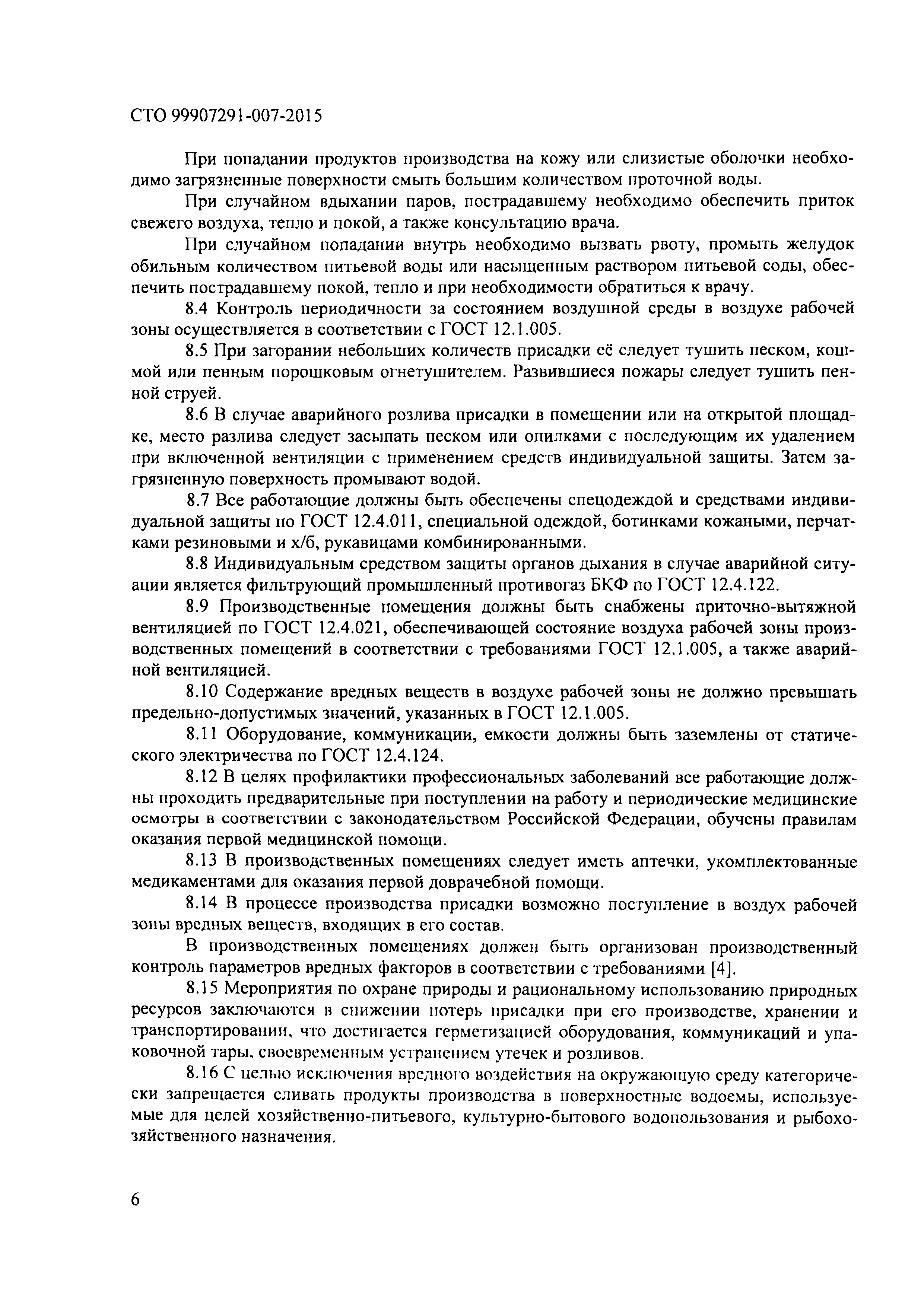 СТО 99907291-007-2015

При попадании продуктов производства на кожу или слизистые оболочки необходимо загрязненные поверхности смыть большим количеством проточной воды.

При случайном вдыхании паров, пострадавшему необходимо обеспечить приток свежего воздуха, тепло и покой, а также консультацию врача.

При случайном попадании внутрь необходимо вызвать рвоту, промыть желудок обильным количеством питьевой воды или насыщенным раствором питьевой соды, обеспечить пострадавшему покой, тепло и при необходимости обратиться к врачу.

8.4 Контроль периодичности за состоянием воздушной среды в воздухе рабочей зоны осуществляется в соответствии с ГОСТ 12.1.005.

8.5 При загорании небольших количеств присадки её следует тушить песком, кошмой или пенным порошковым огнетушителем. Развившиеся пожары следует тушить пенной струей.

8.6 В случае аварийного розлива присадки в помещении или на открытой площадке, место разлива следует засыпать песком или опилками с последующим их удалением при включенной вентиляции с применением средств индивидуальной защиты. Затем загрязненную поверхность промывают водой.

8.7 Все работающие должны быть обеспечены спецодеждой и средствами индивидуальной защиты по ГОСТ 12.4.011, специальной одеждой, ботинками кожаными, перчатками резиновыми и х/б, рукавицами комбинированными.

8.8 Индивидуальным средством защиты органов дыхания в случае аварийной ситуации является фильтрующий промышленный противогаз БКФ по ГОСТ 12.4.122.

8.9 Производственные помещения должны быть снабжены приточно-вытяжной вентиляцией по ГОСТ 12.4.021, обеспечивающей состояние воздуха рабочей зоны производственных помещений в соответствии с требованиями ГОСТ 12.1.005, а также аварийной вентиляцией.

8.10 Содержание вредных веществ в воздухе рабочей зоны не должно превышать предельно-допустимых значений, указанных в ГОСТ 12.1.005.

8.11 Оборудование, коммуникации, емкости должны быть заземлены от статического электричества по ГОСТ 12.4.124.

8.12 В целях профилактики профессиональных заболеваний все работающие должны проходить предварительные при поступлении на работу и периодические медицинские осмотры в соответствии с законодательством Российской Федерации, обучены правилам оказания первой медицинской помощи.

8.13 В производственных помещениях следует иметь аптечки, укомплектованные медикаментами для оказания первой доврачебной помощи.

8.14 В процессе производства присадки возможно поступление в воздух рабочей зоны вредных веществ, входящих в его состав.

В производственных помещениях должен быть организован производственный контроль параметров вредных факторов в соответствии с требованиями [4].

8.15 Мероприятия по охране природы и рациональному использованию природных ресурсов заключаются в снижении потерь присадки при его производстве, хранении и транспортировании, что достигается герметизацией оборудования, коммуникаций и упаковочной тары, своевременным устранением утечек и розливов.

8.16 С целью исключения вредного воздействия на окружающую среду категорически запрещается сливать продукты производства в поверхностные водоемы, используемые для целей хозяйственно-питьевого, культурно-бытового водопользования и рыбохозяйственного назначения.

6